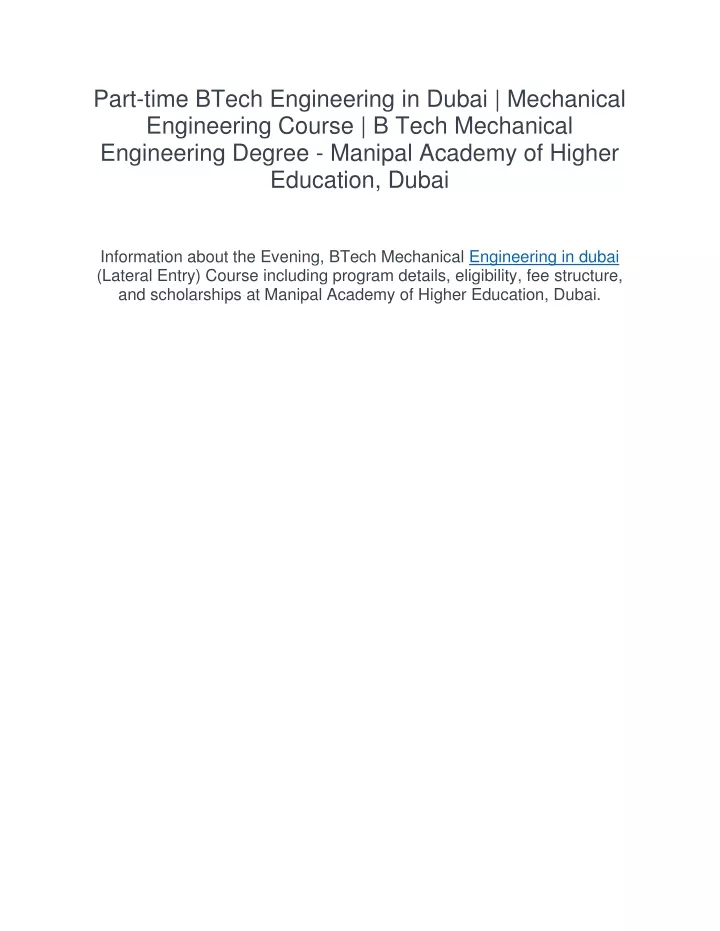 Part-time BTech Engineering in Dubai | Mechanical Engineering Course | B Tech Mechanical Engineering Degree - Manipal Academy of Higher Education, Dubai

Information about the Evening, BTech Mechanical Engineering in dubai (Lateral Entry) Course including program details, eligibility, fee structure, and scholarships at Manipal Academy of Higher Education, Dubai.